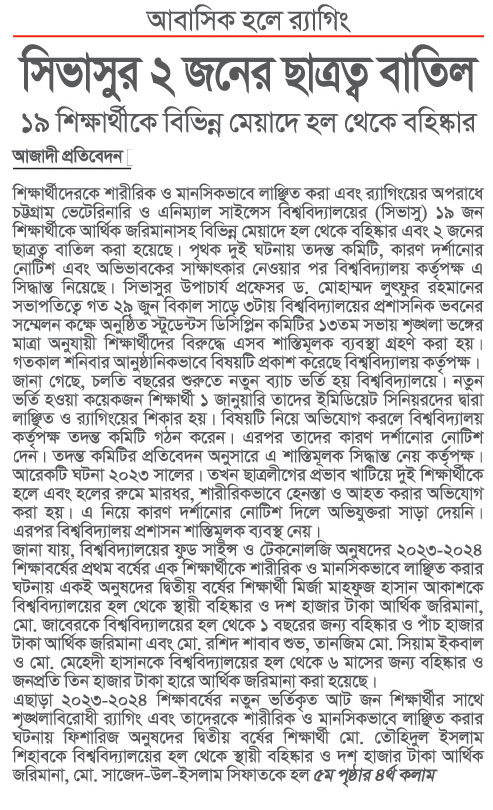 আবাসিক হলে র‍্যাগিং

সিভাসুর ২ জনের ছাত্রত্ব বাতিল

১৯ শিক্ষার্থীকে বিভিন্ন মেয়াদে হল থেকে বহিষ্কার

আজাদী প্রতিবেদন

শিক্ষার্থীদেরকে শারীরিক ও মানসিকভাবে লাঞ্ছিত করা এবং র‍্যাগিংয়ের অপরাধে চট্টগ্রাম ভেটেরিনারি ও এনিম্যাল সাইন্সেস বিশ্ববিদ্যালয়ের (সিভাসু) ১৯ জন শিক্ষার্থীকে আর্থিক জরিমানাসহ বিভিন্ন মেয়াদে হল থেকে বহিষ্কার এবং ২ জনের ছাত্রত্ব বাতিল করা হয়েছে। পৃথক দুই ঘটনায় তদন্ত কমিটি, কারণ দর্শানোর নোটিশ এবং অভিভাবকের সাক্ষাৎকার নেওয়ার পর বিশ্ববিদ্যালয় কর্তৃপক্ষ এ সিদ্ধান্ত নিয়েছে। সিভাসুর উপাচার্য প্রফেসর ড. মোহাম্মদ লুৎফুর রহমানের সভাপতিত্বে গত ২৯ জুন বিকাল সাড়ে ৩টায় বিশ্ববিদ্যালয়ের প্রশাসনিক ভবনের সম্মেলন কক্ষে অনুষ্ঠিত স্টুডেন্টস ডিসিপ্লিন কমিটির ১৩তম সভায় শৃঙ্খলা ভঙ্গের মাত্রা অনুযায়ী শিক্ষার্থীদের বিরুদ্ধে এসব শাস্তিমূলক ব্যবস্থা গ্রহণ করা হয়। গতকাল শনিবার আনুষ্ঠানিকভাবে বিষয়টি প্রকাশ করেছে বিশ্ববিদ্যালয় কর্তৃপক্ষ।

জানা গেছে, চলতি বছরের শুরুতে নতুন ব্যাচ ভর্তি হয় বিশ্ববিদ্যালয়ে। নতুন ভর্তি হওয়া কয়েকজন শিক্ষার্থী ১ জানুয়ারি তাদের ইমিডিয়েট সিনিয়রদের দ্বারা লাঞ্ছিত ও র‍্যাগিংয়ের শিকার হয়। বিষয়টি নিয়ে অভিযোগ করলে বিশ্ববিদ্যালয় কর্তৃপক্ষ তদন্ত কমিটি গঠন করেন। এরপর তাদের কারণ দর্শানোর নোটিশ দেন। তদন্ত কমিটির প্রতিবেদন অনুসারে এ শাস্তিমূলক সিদ্ধান্ত নেয় কর্তৃপক্ষ।

আরেকটি ঘটনা ২০২৩ সালের। তখন ছাত্রলীগের প্রভাব খাটিয়ে দুই শিক্ষার্থীকে হলে এবং হলের রুমে মারধর, শারীরিকভাবে হেনস্তা ও আহত করার অভিযোগ করা হয়। এ নিয়ে কারণ দর্শানোর নোটিশ দিলে অভিযুক্তরা সাড়া দেয়নি। এরপর বিশ্ববিদ্যালয় প্রশাসন শাস্তিমূলক ব্যবস্থ নেয়।

জানা যায়, বিশ্ববিদ্যালয়ের ফুড সাইন্স ও টেকনোলজি অনুষদের ২০২৩-২০২৪ শিক্ষাবর্ষের প্রথম বর্ষের এক শিক্ষার্থীকে শারীরিক ও মানসিকভাবে লাঞ্ছিত করার ঘটনায় একই অনুষদের দ্বিতীয় বর্ষের শিক্ষার্থী মির্জা মাহফুজ হাসান আকাশকে বিশ্ববিদ্যালয়ের হল থেকে স্থায়ী বহিষ্কার ও দশ হাজার টাকা আর্থিক জরিমানা, মো. জাবেরকে বিশ্ববিদ্যালয়ের হল থেকে ১ বছরের জন্য বহিষ্কার ও পাঁচ হাজার টাকা আর্থিক জরিমানা এবং মো. রশিদ শাবাব শুভ, তানজিম মো. সিয়াম ইকবাল ও মো. মেহেদী হাসানকে বিশ্ববিদ্যালয়ের হল থেকে ৬ মাসের জন্য বহিষ্কার ও জনপ্রতি তিন হাজার টাকা হারে আর্থিক জরিমানা করা হয়েছে।

এছাড়া ২০২৩-২০২৪ শিক্ষাবর্ষের নতুন ভর্তিকৃত আট জন শিক্ষার্থীর সাথে শৃঙ্খলাবিরোধী র‍্যাগিং এবং তাদেরকে শারীরিক ও মানসিকভাবে লাঞ্ছিত করার ঘটনায় ফিশারিজ অনুষদের দ্বিতীয় বর্ষের শিক্ষার্থী মো. তৌহিদুল ইসলাম শিহাবকে বিশ্ববিদ্যালয়ের হল থেকে স্থায়ী বহিষ্কার ও দশ হাজার টাকা আর্থিক জরিমানা, মো. সাজেদ-উল-ইসলাম সিফাতকে হল ৫ম পৃষ্ঠার ৪র্থ কলাম